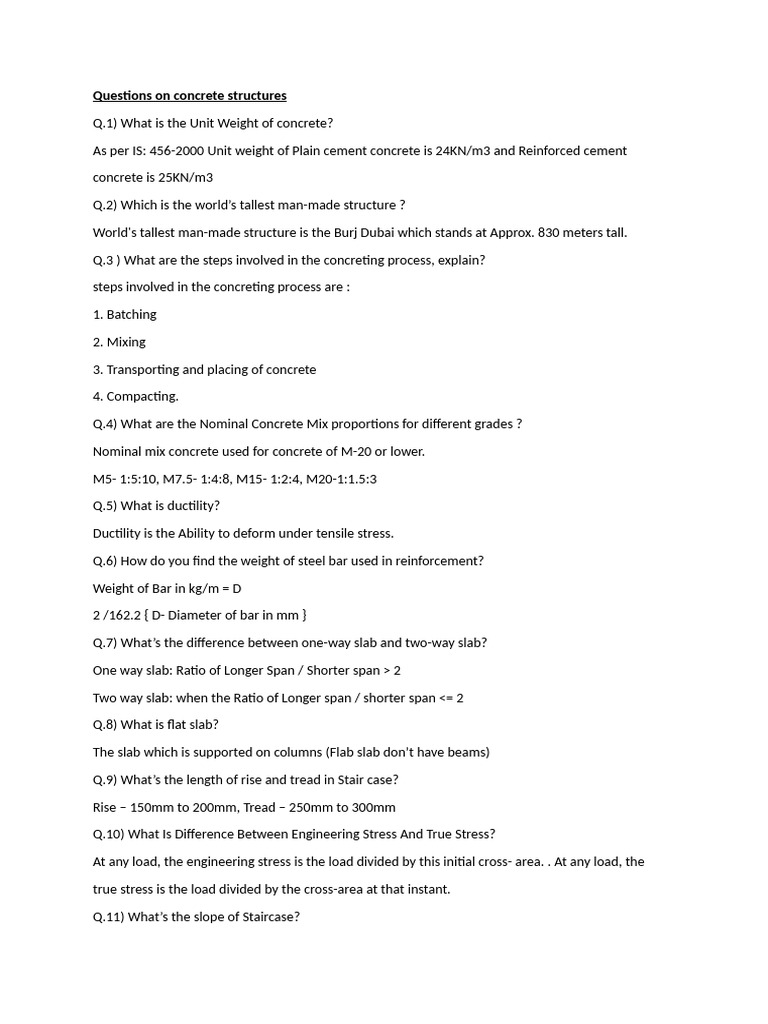 Questions on concrete structures

Q.1) What is the Unit Weight of concrete?

As per IS: 456-2000 Unit weight of Plain cement concrete is 24KN/m3 and Reinforced cement concrete is 25KN/m3

Q.2) Which is the world's tallest man-made structure ?

World's tallest man-made structure is the Burj Dubai which stands at Approx. 830 meters tall.

Q.3 ) What are the steps involved in the concreting process, explain?

steps involved in the concreting process are :

1. Batching

2. Mixing

3. Transporting and placing of concrete

4. Compacting.

Q.4) What are the Nominal Concrete Mix proportions for different grades ?

Nominal mix concrete used for concrete of M-20 or lower.

M5- 1:5:10, M7.5- 1:4:8, M15- 1:2:4, M20-1:1.5:3

Q.5) What is ductility?

Ductility is the Ability to deform under tensile stress.

Q.6) How do you find the weight of steel bar used in reinforcement?

Weight of Bar in kg/m = D

2 /162.2 { D- Diameter of bar in mm }

Q.7) What's the difference between one-way slab and two-way slab?

One way slab: Ratio of Longer Span / Shorter span > 2

Two way slab: when the Ratio of Longer span / shorter span <= 2

Q.8) What is flat slab?

The slab which is supported on columns (Flab slab don't have beams)

Q.9) What's the length of rise and tread in Stair case?

Rise – 150mm to 200mm, Tread – 250mm to 300mm

Q.10) What Is Difference Between Engineering Stress And True Stress?

At any load, the engineering stress is the load divided by this initial cross- area. . At any load, the true stress is the load divided by the cross-area at that instant.

Q.11) What's the slope of Staircase?